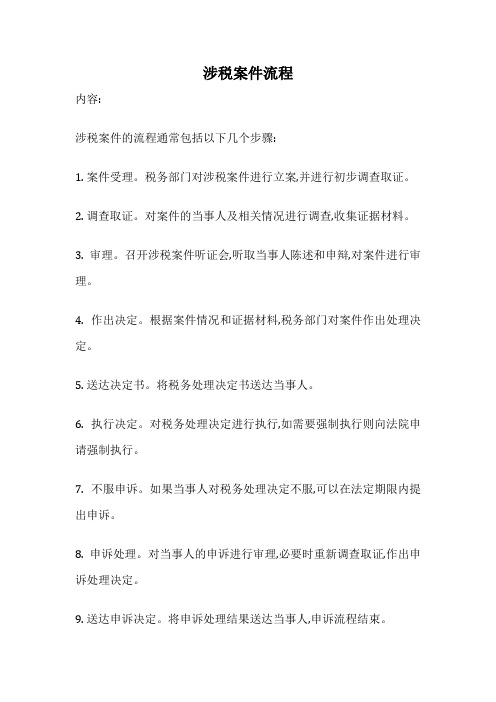 涉税案件流程

内容:

涉税案件的流程通常包括以下几个步骤:

1. 案件受理。税务部门对涉税案件进行立案,并进行初步调查取证。

2. 调查取证。对案件的当事人及相关情况进行调查,收集证据材料。

3. 审理。召开涉税案件听证会,听取当事人陈述和申辩,对案件进行审理。

4. 作出决定。根据案件情况和证据材料,税务部门对案件作出处理决定。

5. 送达决定书。将税务处理决定书送达当事人。

6. 执行决定。对税务处理决定进行执行,如需要强制执行则向法院申请强制执行。

7. 不服申诉。如果当事人对税务处理决定不服,可以在法定期限内提出申诉。

8. 申诉处理。对当事人的申诉进行审理,必要时重新调查取证,作出申诉处理决定。

9. 送达申诉决定。将申诉处理结果送达当事人,申诉流程结束。